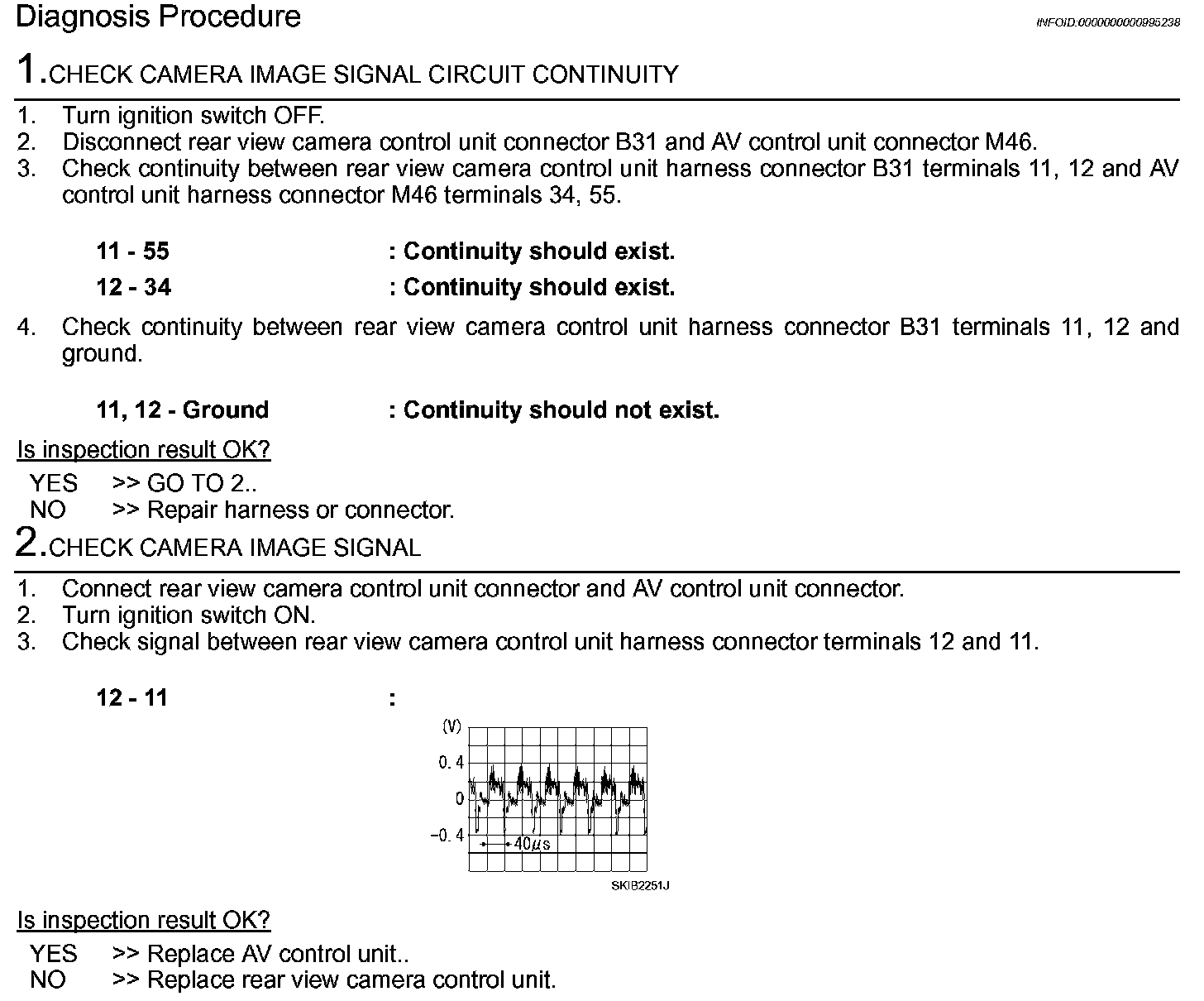 Diagnosis Procedure

INFOID:0000000000995238

1.CHECK CAMERA IMAGE SIGNAL CIRCUIT CONTINUITY

1. Turn ignition switch OFF.
2. Disconnect rear view camera control unit connector B31 and AV control unit connector M46.
3. Check continuity between rear view camera control unit harness connector B31 terminals 11, 12 and AV control unit harness connector M46 terminals 34, 55.

11 - 55 : Continuity should exist.
12 - 34 : Continuity should exist.

4. Check continuity between rear view camera control unit harness connector B31 terminals 11, 12 and ground.

11, 12 - Ground : Continuity should not exist.

Is inspection result OK?

YES >> GO TO 2..
NO >> Repair harness or connector.

2.CHECK CAMERA IMAGE SIGNAL

1. Connect rear view camera control unit connector and AV control unit connector.
2. Turn ignition switch ON.
3. Check signal between rear view camera control unit harness connector terminals 12 and 11.

12 - 11 :

(V)
0.4
0
−0.4
40$\mu$s

SKIB2251J

Is inspection result OK?

YES >> Replace AV control unit..
NO >> Replace rear view camera control unit.